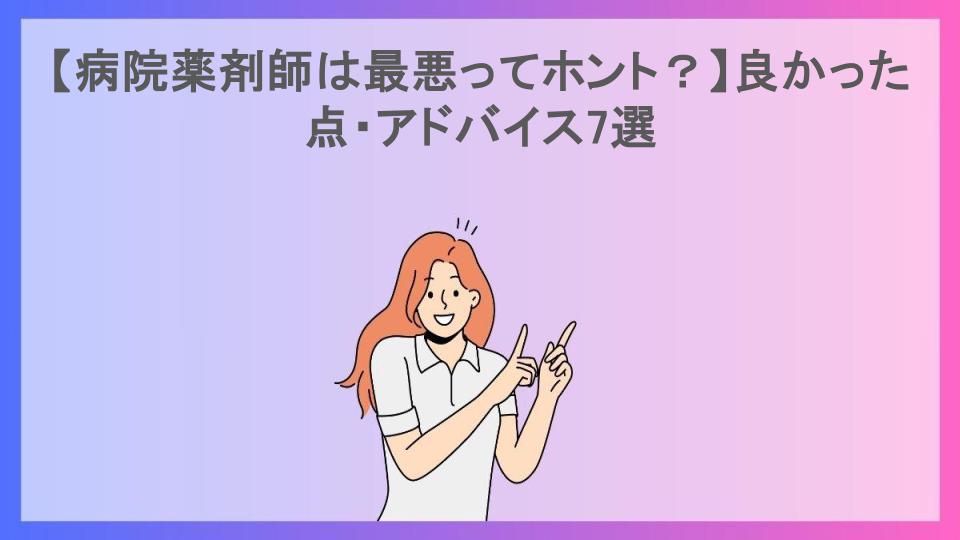 【病院薬剤師は最悪ってホント？】良かった点･アドバイス7選